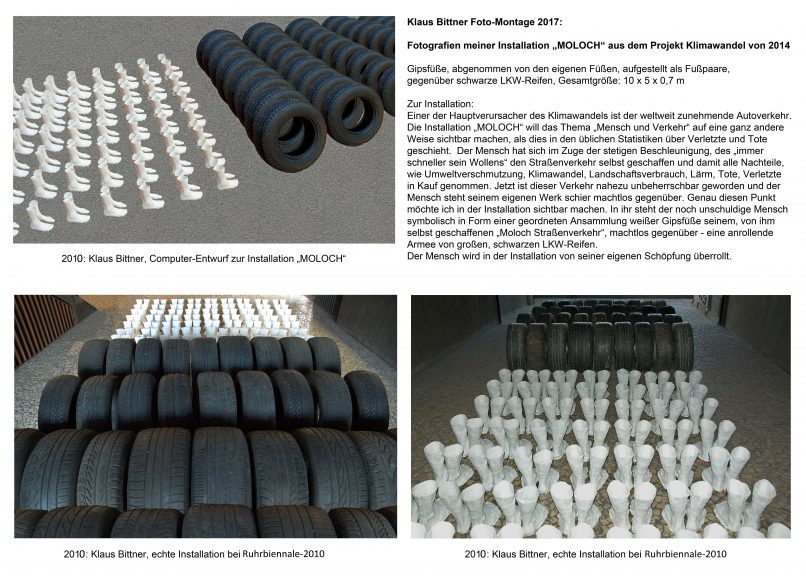 Klaus Bittner Foto-Montage 2017:

Fotografien meiner Installation „MOLOCH“ aus dem Projekt Klimawandel von 2014

Gipsfüße, abgenommen von den eigenen Füßen, aufgestellt als Fußpaare, gegenüber schwarze LKW-Reifen, Gesamtgröße: 10 x 5 x 0,7 m

Zur Installation:
Einer der Hauptverursacher des Klimawandels ist der weltweit zunehmende Autoverkehr. Die Installation „MOLOCH“ will das Thema „Mensch und Verkehr“ auf eine ganz andere Weise sichtbar machen, als dies in den üblichen Statistiken über Verletzte und Tote geschieht. Der Mensch hat sich im Zuge der stetigen Beschleunigung, des „immer schneller sein Wollens“ den Straßenverkehr selbst geschaffen und damit alle Nachteile, wie Umweltverschmutzung, Klimawandel, Landschaftsverbrauch, Lärm, Tote, Verletzte in Kauf genommen. Jetzt ist dieser Verkehr nahezu unbeherrschbar geworden und der Mensch steht seinem eigenen Werk schier machtlos gegenüber. Genau diesen Punkt möchte ich in der Installation sichtbar machen. In ihr steht der noch unschuldige Mensch symbolisch in Form einer geordneten Ansammlung weißer Gipsfüße seinem, von ihm selbst geschaffenen „Moloch Straßenverkehr“, machtlos gegenüber - eine anrollende Armee von großen, schwarzen LKW-Reifen.
Der Mensch wird in der Installation von seiner eigenen Schöpfung überrollt.

2010: Klaus Bittner, Computer-Entwurf zur Installation „MOLOCH“

2010: Klaus Bittner, echte Installation bei Ruhrbiennale-2010

2010: Klaus Bittner, echte Installation bei Ruhrbiennale-2010